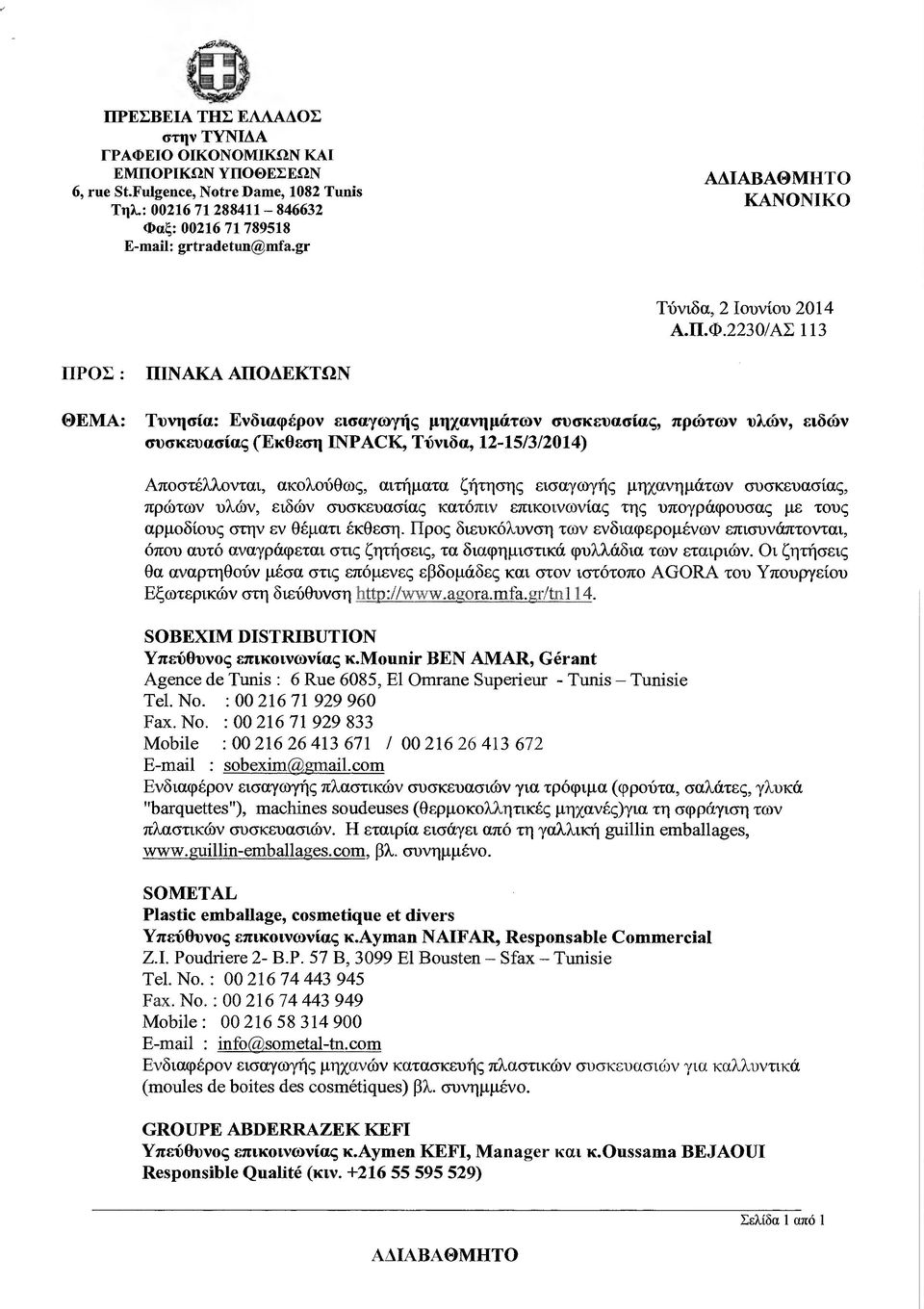 ΠΡΕΣΒΕΙΑ ΤΗΣ ΕΛΛΑΔΟΣ
στην ΤΥΝΙΔΑ
ΓΡΑΦΕΙΟ ΟΙΚΟΝΟΜΙΚΩΝ ΚΑΙ ΕΜΠΟΡΙΚΩΝ ΥΠΟΘΕΣΕΩΝ
6, rue St.Fulgence, Notre Dame, 1082 Tunis
Τηλ.: 00216 71 288411 – 846632
Φαξ: 00216 71 789518
E-mail: grtradetun@mfa.gr

ΑΔΙΑΒΑΘΜΗΤΟ
ΚΑΝΟΝΙΚΟ

Τύνιδα, 2 Ιουνίου 2014
Α.Π.Φ.2230/ΑΣ 113

ΠΡΟΣ : ΠΙΝΑΚΑ ΑΠΟΔΕΚΤΩΝ

ΘΕΜΑ: Τυνησία: Ενδιαφέρον εισαγωγής μηχανημάτων συσκευασίας, πρώτων υλών, ειδών συσκευασίας (Έκθεση INPACK, Τύνιδα, 12-15/3/2014)

Αποστέλλονται, ακολούθως, αιτήματα ζήτησης εισαγωγής μηχανημάτων συσκευασίας, πρώτων υλών, ειδών συσκευασίας κατόπιν επικοινωνίας της υπογράφουσας με τους αρμοδίους στην εν θέματι έκθεση. Προς διευκόλυνση των ενδιαφερομένων επισυνάπτονται, όπου αυτό αναγράφεται στις ζητήσεις, τα διαφημιστικά φυλλάδια των εταιριών. Οι ζητήσεις θα αναρτηθούν μέσα στις επόμενες εβδομάδες και στον ιστότοπο AGORA του Υπουργείου Εξωτερικών στη διεύθυνση http://www.agora.mfa.gr/tn114.

SOBEXIM DISTRIBUTION
Υπεύθυνος επικοινωνίας κ.Mounir BEN AMAR, Gérant
Agence de Tunis : 6 Rue 6085, El Omrane Superieur - Tunis – Tunisie
Tel. No. : 00 216 71 929 960
Fax. No. : 00 216 71 929 833
Mobile : 00 216 26 413 671 / 00 216 26 413 672
E-mail : sobexim@gmail.com
Ενδιαφέρον εισαγωγής πλαστικών συσκευασιών για τρόφιμα (φρούτα, σαλάτες, γλυκά "barquettes"), machines soudeuses (θερμοκολλητικές μηχανές)για τη σφράγιση των πλαστικών συσκευασιών. Η εταιρία εισάγει από τη γαλλική guillin emballages, www.guillin-emballages.com, βλ. συνημμένο.

SOMETAL
Plastic emballage, cosmetique et divers
Υπεύθυνος επικοινωνίας κ.Ayman NAIFAR, Responsable Commercial
Z.I. Poudriere 2- B.P. 57 B, 3099 El Bousten – Sfax – Tunisie
Tel. No. : 00 216 74 443 945
Fax. No. : 00 216 74 443 949
Mobile : 00 216 58 314 900
E-mail : info@sometal-tn.com
Ενδιαφέρον εισαγωγής μηχανών κατασκευής πλαστικών συσκευασιών για καλλυντικά (moules de boites des cosmétiques) βλ. συνημμένο.

GROUPE ABDERRAZEK KEFI
Υπεύθυνος επικοινωνίας κ.Aymen KEFI, Manager και κ.Oussama BEJAOUI Responsible Qualité (κιν. +216 55 595 529)

Σελίδα 1 από 1

ΑΔΙΑΒΑΘΜΗΤΟ